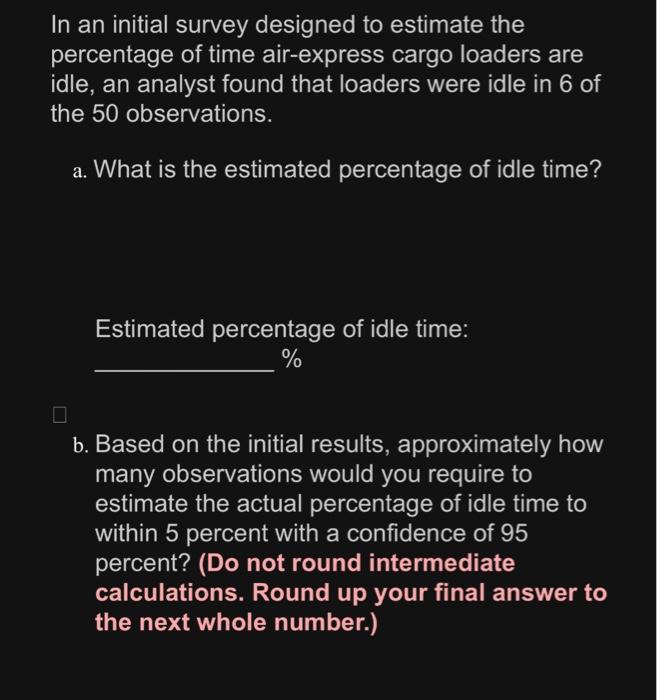 In an initial survey designed to estimate the percentage of time air-express cargo loaders are idle, an analyst found that loaders were idle in 6 of the 50 observations.

a. What is the estimated percentage of idle time?

Estimated percentage of idle time:
______________ %

b. Based on the initial results, approximately how many observations would you require to estimate the actual percentage of idle time to within 5 percent with a confidence of 95 percent? (Do not round intermediate calculations. Round up your final answer to the next whole number.)